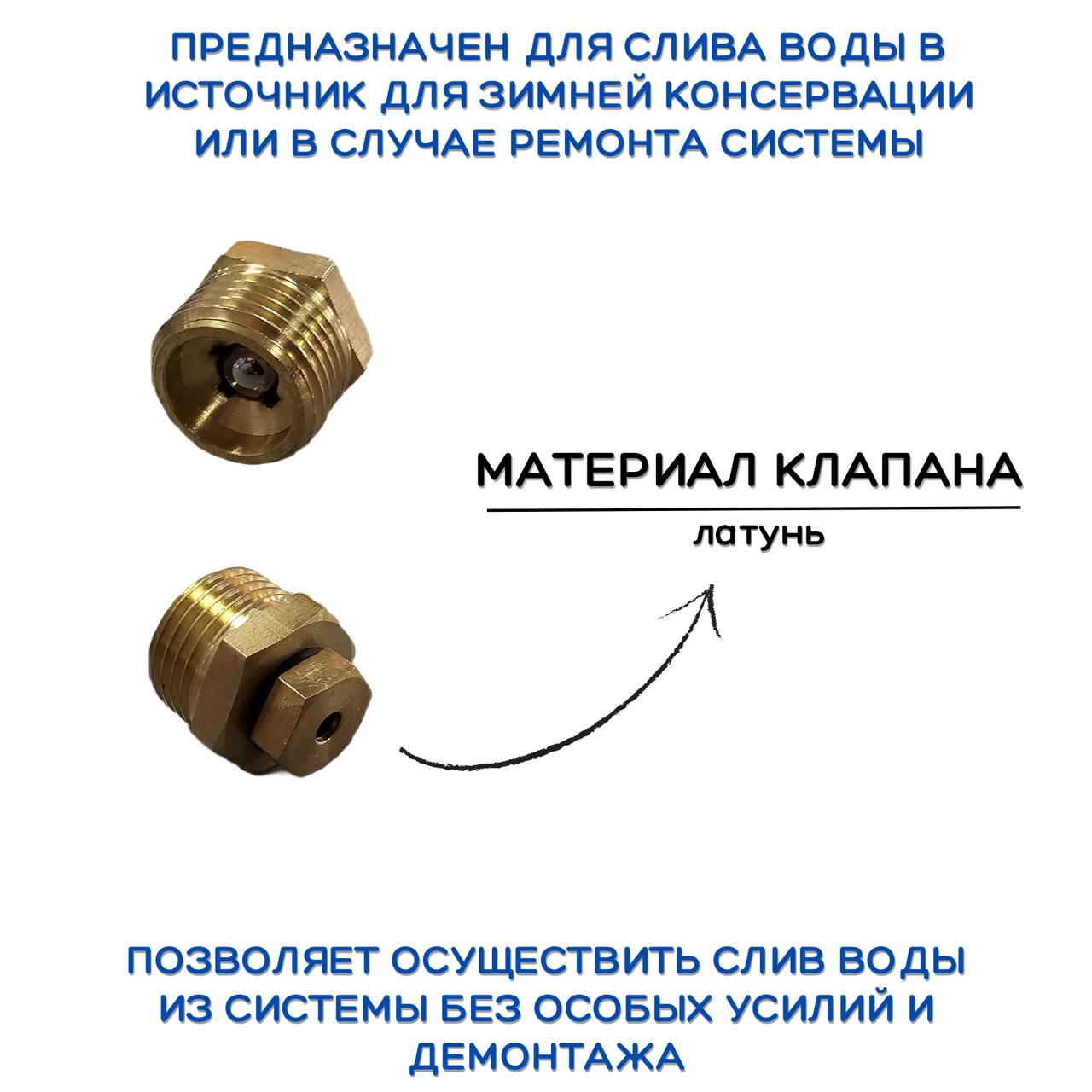 ПРЕДНАЗНАЧЕН ДЛЯ СЛИВА ВОДЫ В ИСТОЧНИК ДЛЯ ЗИМНЕЙ КОНСЕРВАЦИИ ИЛИ В СЛУЧАЕ РЕМОНТА СИСТЕМЫ

МАТЕРИАЛ КЛАПАНА

латунь

ПОЗВОЛЯЕТ ОСУЩЕСТВИТЬ СЛИВ ВОДЫ ИЗ СИСТЕМЫ БЕЗ ОСОБЫХ УСИЛИЙ И ДЕМОНТАЖА